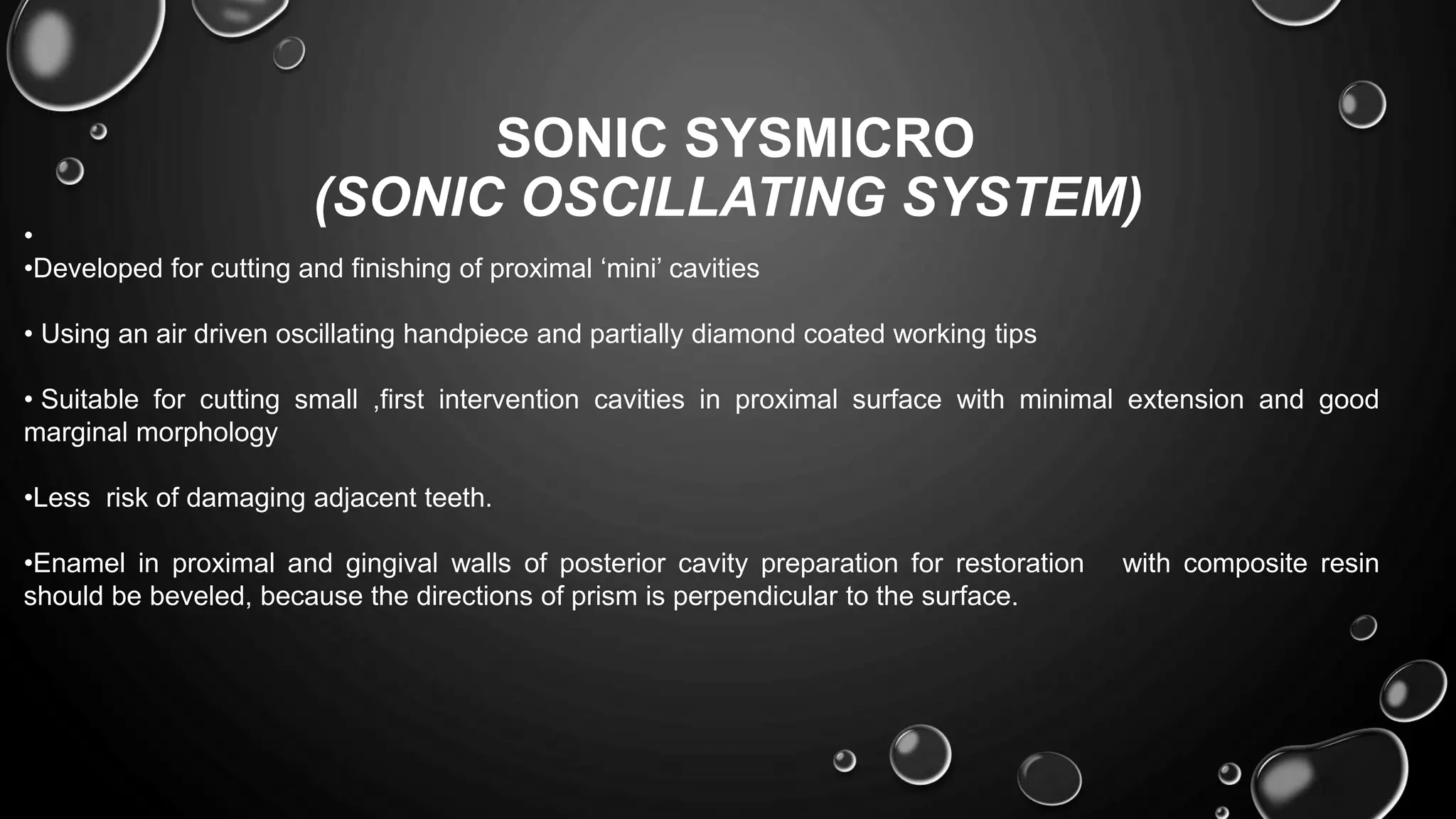 SONIC SYSMICRO
(SONIC OSCILLATING SYSTEM)

•

•Developed for cutting and finishing of proximal ‘mini’ cavities

• Using an air driven oscillating handpiece and partially diamond coated working tips

• Suitable for cutting small ,first intervention cavities in proximal surface with minimal extension and good marginal morphology

•Less risk of damaging adjacent teeth.

•Enamel in proximal and gingival walls of posterior cavity preparation for restoration with composite resin should be beveled, because the directions of prism is perpendicular to the surface.